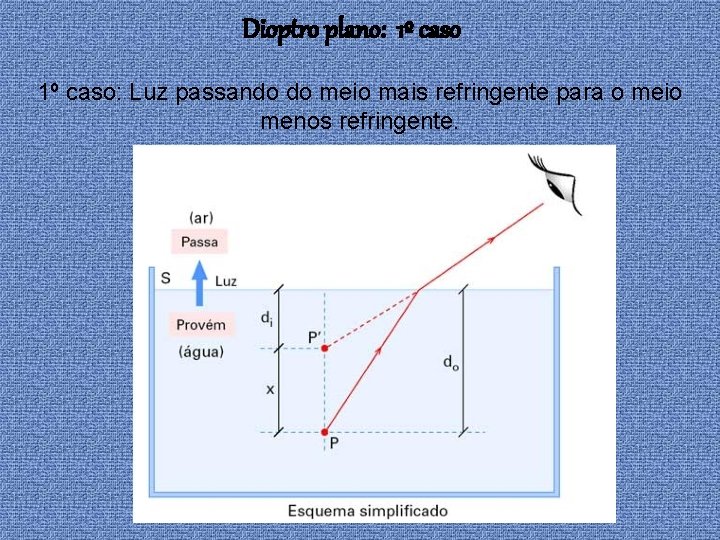 Dioptro plano: 1º caso

1º caso: Luz passando do meio mais refringente para o meio menos refringente.

(ar)
Passa
S
Luz
Provém
(água)
$d_i$
P'
x
P
$d_o$
Esquema simplificado